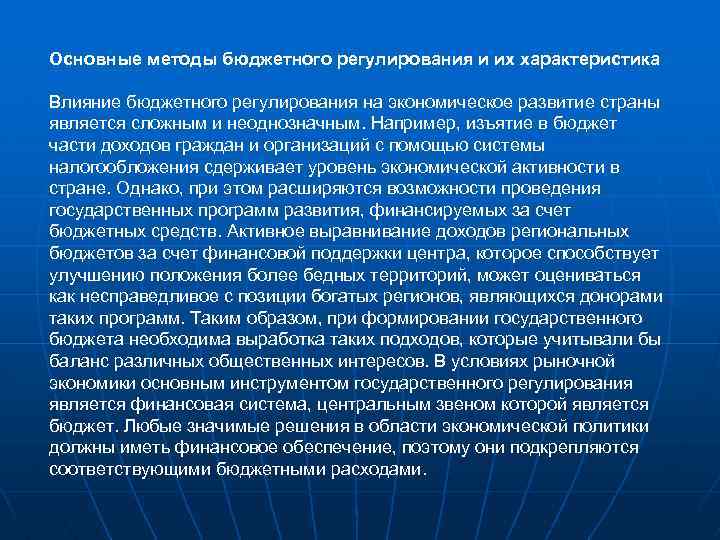 Основные методы бюджетного регулирования и их характеристика

Влияние бюджетного регулирования на экономическое развитие страны является сложным и неоднозначным. Например, изъятие в бюджет части доходов граждан и организаций с помощью системы налогообложения сдерживает уровень экономической активности в стране. Однако, при этом расширяются возможности проведения государственных программ развития, финансируемых за счет бюджетных средств. Активное выравнивание доходов региональных бюджетов за счет финансовой поддержки центра, которое способствует улучшению положения более бедных территорий, может оцениваться как несправедливое с позиции богатых регионов, являющихся донорами таких программ. Таким образом, при формировании государственного бюджета необходима выработка таких подходов, которые учитывали бы баланс различных общественных интересов. В условиях рыночной экономики основным инструментом государственного регулирования является финансовая система, центральным звеном которой является бюджет. Любые значимые решения в области экономической политики должны иметь финансовое обеспечение, поэтому они подкрепляются соответствующими бюджетными расходами.